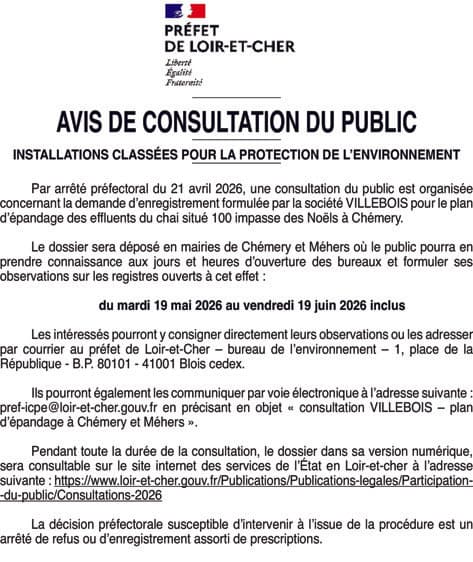 PRÉFET
DE LOIR-ET-CHER
Liberté
Égalité
Fraternité

AVIS DE CONSULTATION DU PUBLIC

INSTALLATIONS CLASSÉES POUR LA PROTECTION DE L'ENVIRONNEMENT

Par arrêté préfectoral du 21 avril 2026, une consultation du public est organisée concernant la demande d'enregistrement formulée par la société VILLEBOIS pour le plan d'épandage des effluents du chai situé 100 impasse des Noëls à Chémery.

Le dossier sera déposé en mairies de Chémery et Méhers où le public pourra en prendre connaissance aux jours et heures d'ouverture des bureaux et formuler ses observations sur les registres ouverts à cet effet :

du mardi 19 mai 2026 au vendredi 19 juin 2026 inclus

Les intéressés pourront y consigner directement leurs observations ou les adresser par courrier au préfet de Loir-et-Cher – bureau de l'environnement – 1, place de la République - B.P. 80101 - 41001 Blois cedex.

Ils pourront également les communiquer par voie électronique à l'adresse suivante : pref-icpe@loir-et-cher.gouv.fr en précisant en objet « consultation VILLEBOIS – plan d'épandage à Chémery et Méhers ».

Pendant toute la durée de la consultation, le dossier dans sa version numérique, sera consultable sur le site internet des services de l'État en Loir-et-cher à l'adresse suivante : https://www.loir-et-cher.gouv.fr/Publications/Publications-legales/Participation--du-public/Consultations-2026

La décision préfectorale susceptible d'intervenir à l'issue de la procédure est un arrêté de refus ou d'enregistrement assorti de prescriptions.